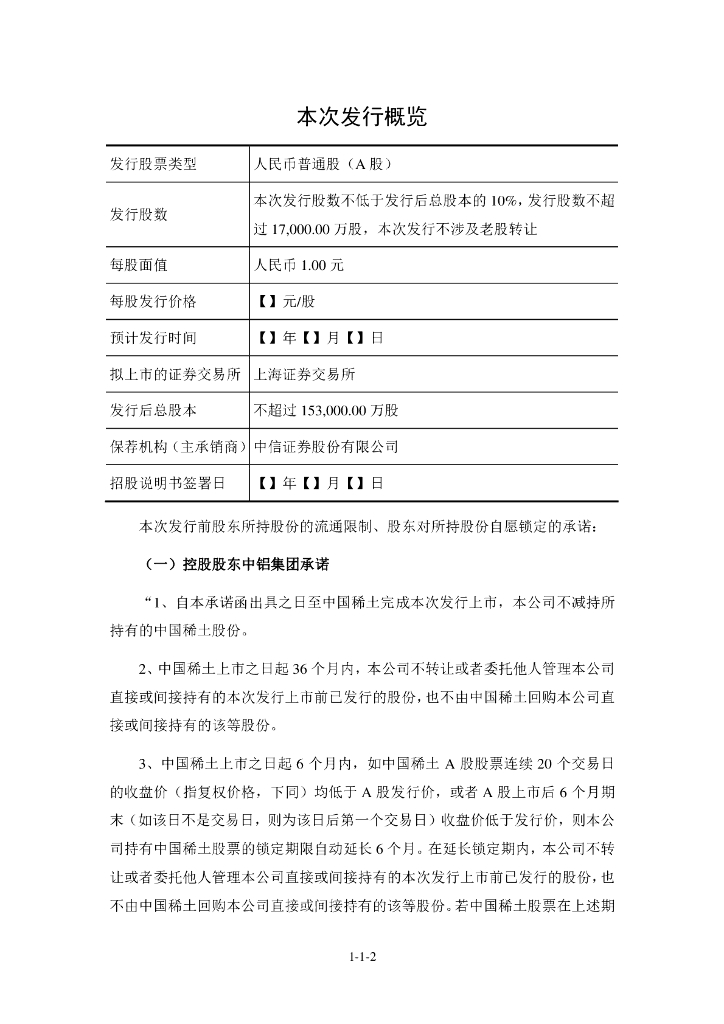 本次发行概览

| 发行股票类型 | 人民币普通股（A 股） |
|---|---|
| 发行股数 | 本次发行股数不低于发行后总股本的 10%，发行股数不超过 17,000.00 万股，本次发行不涉及老股转让 |
| 每股面值 | 人民币 1.00 元 |
| 每股发行价格 | 【】元/股 |
| 预计发行时间 | 【】年【】月【】日 |
| 拟上市的证券交易所 | 上海证券交易所 |
| 发行后总股本 | 不超过 153,000.00 万股 |
| 保荐机构（主承销商） | 中信证券股份有限公司 |
| 招股说明书签署日 | 【】年【】月【】日 |

本次发行前股东所持股份的流通限制、股东对所持股份自愿锁定的承诺：

（一）控股股东中铝集团承诺

“1、自本承诺函出具之日至中国稀土完成本次发行上市，本公司不减持所持有的中国稀土股份。

2、中国稀土上市之日起 36 个月内，本公司不转让或者委托他人管理本公司直接或间接持有的本次发行上市前已发行的股份，也不由中国稀土回购本公司直接或间接持有的该等股份。

3、中国稀土上市之日起 6 个月内，如中国稀土 A 股股票连续 20 个交易日的收盘价（指复权价格，下同）均低于 A 股发行价，或者 A 股上市后 6 个月期末（如该日不是交易日，则为该日后第一个交易日）收盘价低于发行价，则本公司持有中国稀土股票的锁定期限自动延长 6 个月。在延长锁定期内，本公司不转让或者委托他人管理本公司直接或间接持有的本次发行上市前已发行的股份，也不由中国稀土回购本公司直接或间接持有的该等股份。若中国稀土股票在上述期

1-1-2